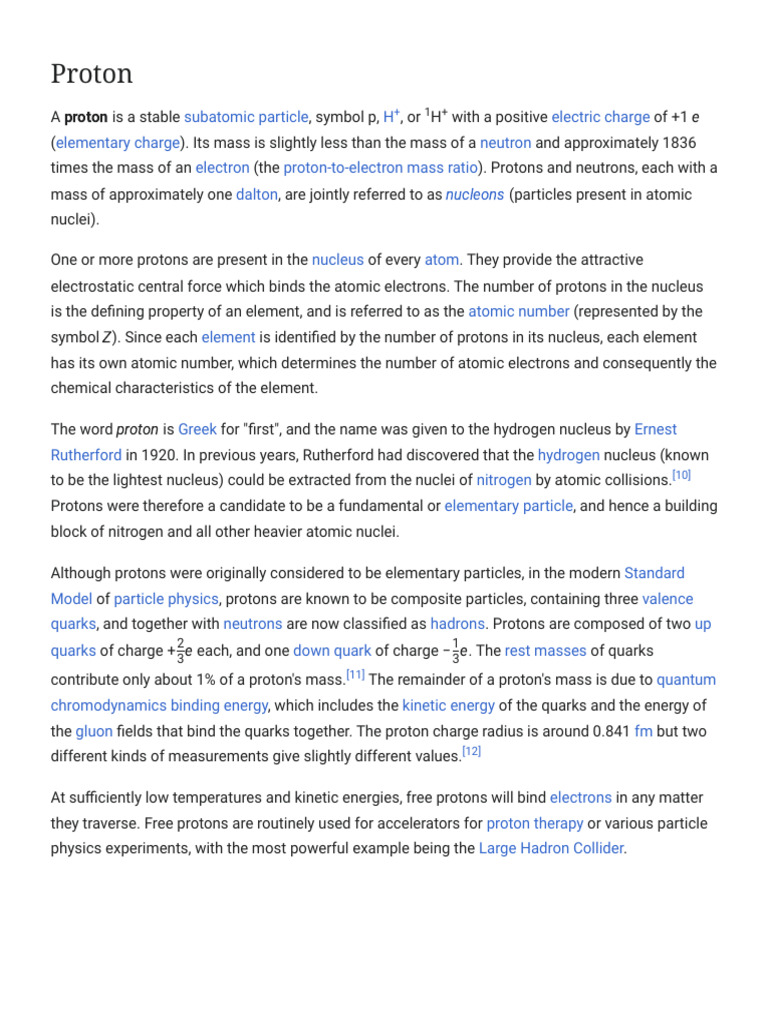 Proton

A proton is a stable subatomic particle, symbol p, $H^+$, or $^1H^+$ with a positive electric charge of +1 e (elementary charge). Its mass is slightly less than the mass of a neutron and approximately 1836 times the mass of an electron (the proton-to-electron mass ratio). Protons and neutrons, each with a mass of approximately one dalton, are jointly referred to as nucleons (particles present in atomic nuclei).

One or more protons are present in the nucleus of every atom. They provide the attractive electrostatic central force which binds the atomic electrons. The number of protons in the nucleus is the defining property of an element, and is referred to as the atomic number (represented by the symbol Z). Since each element is identified by the number of protons in its nucleus, each element has its own atomic number, which determines the number of atomic electrons and consequently the chemical characteristics of the element.

The word proton is Greek for "first", and the name was given to the hydrogen nucleus by Ernest Rutherford in 1920. In previous years, Rutherford had discovered that the hydrogen nucleus (known to be the lightest nucleus) could be extracted from the nuclei of nitrogen by atomic collisions.$^{[10]}$ Protons were therefore a candidate to be a fundamental or elementary particle, and hence a building block of nitrogen and all other heavier atomic nuclei.

Although protons were originally considered to be elementary particles, in the modern Standard Model of particle physics, protons are known to be composite particles, containing three valence quarks, and together with neutrons are now classified as hadrons. Protons are composed of two up quarks of charge $+\frac{2}{3}e$ each, and one down quark of charge $-\frac{1}{3}e$. The rest masses of quarks contribute only about 1% of a proton's mass.$^{[11]}$ The remainder of a proton's mass is due to quantum chromodynamics binding energy, which includes the kinetic energy of the quarks and the energy of the gluon fields that bind the quarks together. The proton charge radius is around 0.841 fm but two different kinds of measurements give slightly different values.$^{[12]}$

At sufficiently low temperatures and kinetic energies, free protons will bind electrons in any matter they traverse. Free protons are routinely used for accelerators for proton therapy or various particle physics experiments, with the most powerful example being the Large Hadron Collider.